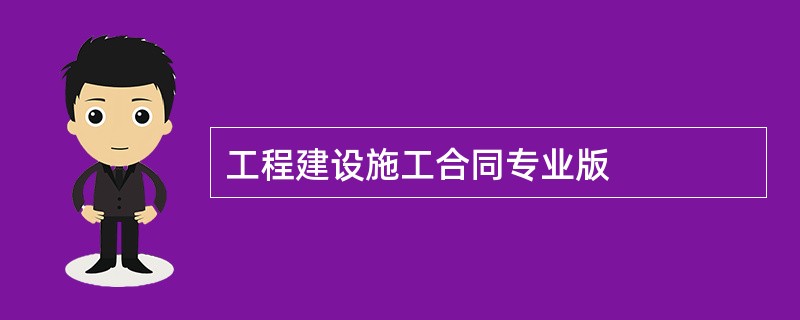 工程建设施工合同专业版